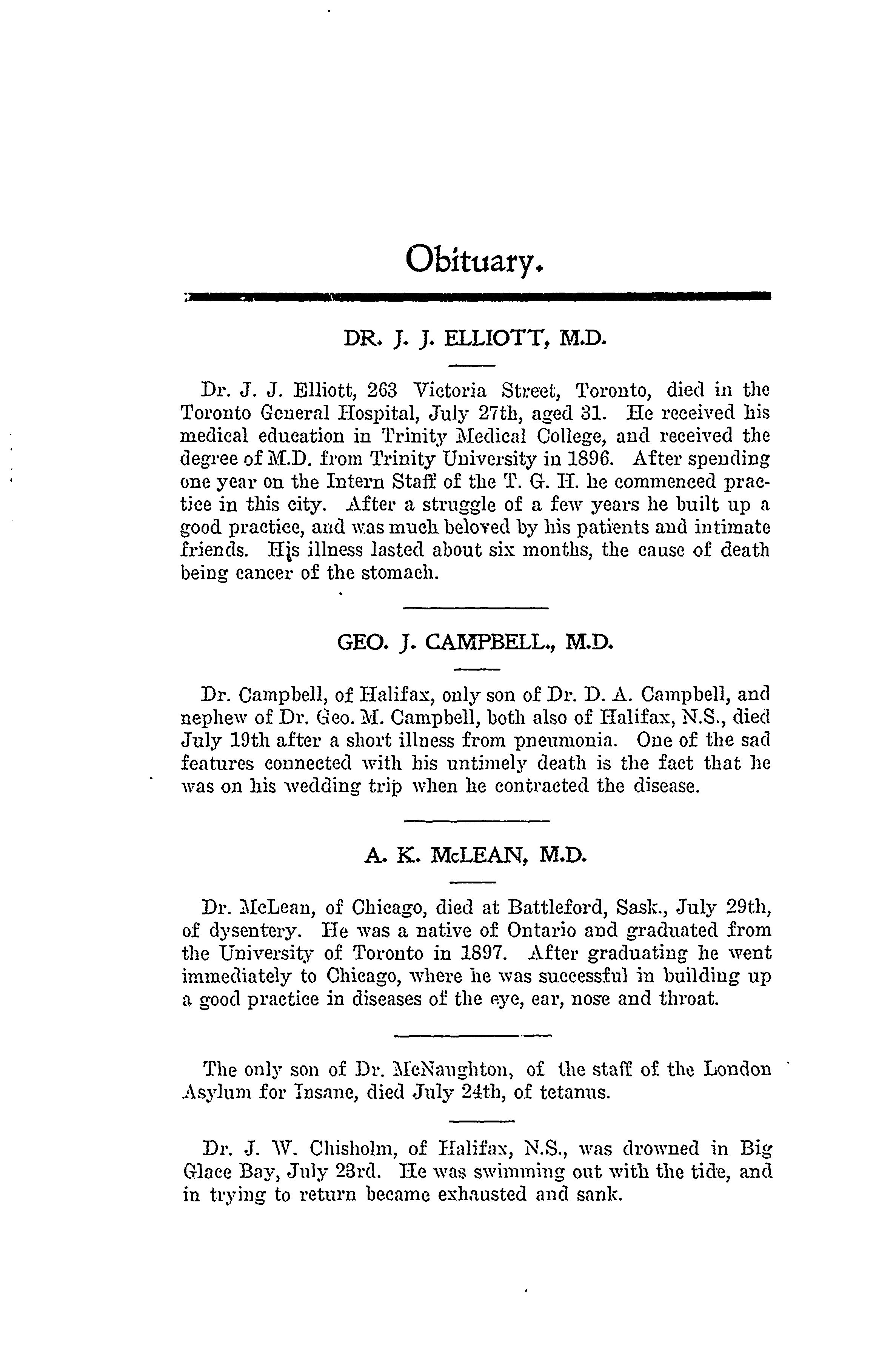 Obituary.

DR. J. J. ELLIOTT, M.D.

Dr. J. J. Elliott, 263 Victoria Street, Toronto, died in the Toronto General Hospital, July 27th, aged 31. He received his medical education in Trinity Medical College, and received the degree of M.D. from Trinity University in 1896. After spending one year on the Intern Staff of the T. G. H. he commenced practice in this city. After a struggle of a few years he built up a good practice, and was much beloved by his patients and intimate friends. His illness lasted about six months, the cause of death being cancer of the stomach.

GEO. J. CAMPBELL., M.D.

Dr. Campbell, of Halifax, only son of Dr. D. A. Campbell, and nephew of Dr. Geo. M. Campbell, both also of Halifax, N.S., died July 19th after a short illness from pneumonia. One of the sad features connected with his untimely death is the fact that he was on his wedding trip when he contracted the disease.

A. K. McLEAN, M.D.

Dr. McLean, of Chicago, died at Battleford, Sask., July 29th, of dysentery. He was a native of Ontario and graduated from the University of Toronto in 1897. After graduating he went immediately to Chicago, where he was successful in building up a good practice in diseases of the eye, ear, nose and throat.

The only son of Dr. McNaughton, of the staff of the London Asylum for Insane, died July 24th, of tetanus.

Dr. J. W. Chisholm, of Halifax, N.S., was drowned in Big Glace Bay, July 23rd. He was swimming out with the tide, and in trying to return became exhausted and sank.